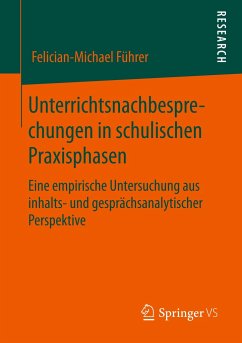 RESEARCH

Felician-Michael Führer

Unterrichtsnachbesprechungen in schulischen Praxisphasen

Eine empirische Untersuchung aus inhalts- und gesprächsanalytischer Perspektive

Springer VS